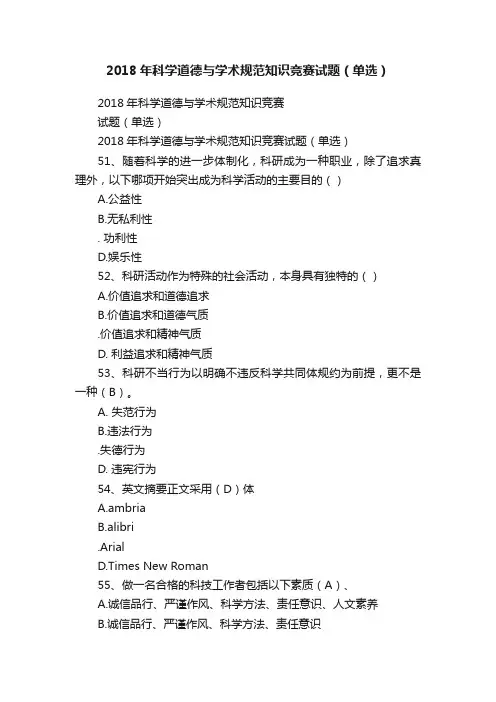 2018年科学道德与学术规范知识竞赛试题（单选）

2018年科学道德与学术规范知识竞赛
试题（单选）
2018年科学道德与学术规范知识竞赛试题（单选）
51、随着科学的进一步体制化，科研成为一种职业，除了追求真理外，以下哪项开始突出成为科学活动的主要目的（ ）
A.公益性
B.无私利性
. 功利性
D.娱乐性
52、科研活动作为特殊的社会活动，本身具有独特的（ ）
A.价值追求和道德追求
B.价值追求和道德气质
.价值追求和精神气质
D. 利益追求和精神气质
53、科研不当行为以明确不违反科学共同体规约为前提，更不是一种（B）。
A. 失范行为
B.违法行为
.失德行为
D. 违宪行为
54、英文摘要正文采用（D）体
A.ambria
B.alibri
.Arial
D.Times New Roman
55、做一名合格的科技工作者包括以下素质（A）、
A.诚信品行、严谨作风、科学方法、责任意识、人文素养
B.诚信品行、严谨作风、科学方法、责任意识